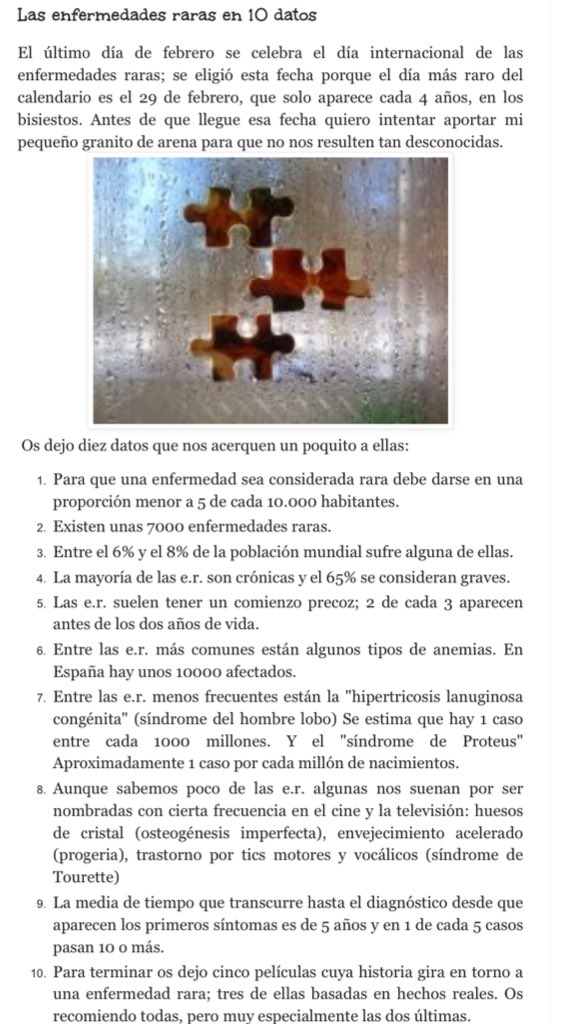 Las enfermedades raras en 10 datos

El último día de febrero se celebra el día internacional de las enfermedades raras; se eligió esta fecha porque el día más raro del calendario es el 29 de febrero, que solo aparece cada 4 años, en los bisiestos. Antes de que llegue esa fecha quiero intentar aportar mi pequeño granito de arena para que no nos resulten tan desconocidas.

Os dejo diez datos que nos acerquen un poquito a ellas:

1. Para que una enfermedad sea considerada rara debe darse en una proporción menor a 5 de cada 10.000 habitantes.
2. Existen unas 7000 enfermedades raras.
3. Entre el 6% y el 8% de la población mundial sufre alguna de ellas.
4. La mayoría de las e.r. son crónicas y el 65% se consideran graves.
5. Las e.r. suelen tener un comienzo precoz; 2 de cada 3 aparecen antes de los dos años de vida.
6. Entre las e.r. más comunes están algunos tipos de anemias. En España hay unos 10000 afectados.
7. Entre las e.r. menos frecuentes están la "hipertricosis lanuginosa congénita" (síndrome del hombre lobo) Se estima que hay 1 caso entre cada 1000 millones. Y el "síndrome de Proteus" Aproximadamente 1 caso por cada millón de nacimientos.
8. Aunque sabemos poco de las e.r. algunas nos suenan por ser nombradas con cierta frecuencia en el cine y la televisión: huesos de cristal (osteogénesis imperfecta), envejecimiento acelerado (progeria), trastorno por tics motores y vocálicos (síndrome de Tourette)
9. La media de tiempo que transcurre hasta el diagnóstico desde que aparecen los primeros síntomas es de 5 años y en 1 de cada 5 casos pasan 10 o más.
10. Para terminar os dejo cinco películas cuya historia gira en torno a una enfermedad rara; tres de ellas basadas en hechos reales. Os recomiendo todas, pero muy especialmente las dos últimas.